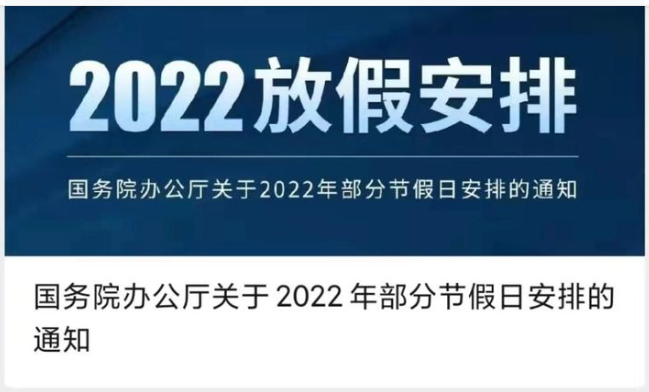 2022放假安排

国务院办公厅关于2022年部分节假日安排的通知

国务院办公厅关于 2022 年部分节假日安排的通知